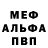 МЕФ
АЛЬФА
ПВП